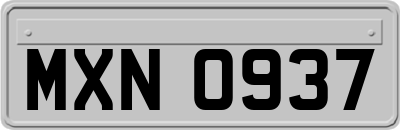 MXN 0937